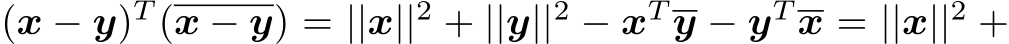 $(\boldsymbol{x}-\boldsymbol{y})^T(\overline{\boldsymbol{x}-\boldsymbol{y}}) = ||\boldsymbol{x}||^2 + ||\boldsymbol{y}||^2 - \boldsymbol{x}^T\overline{\boldsymbol{y}} - \boldsymbol{y}^T\overline{\boldsymbol{x}} = ||\boldsymbol{x}||^2 +$